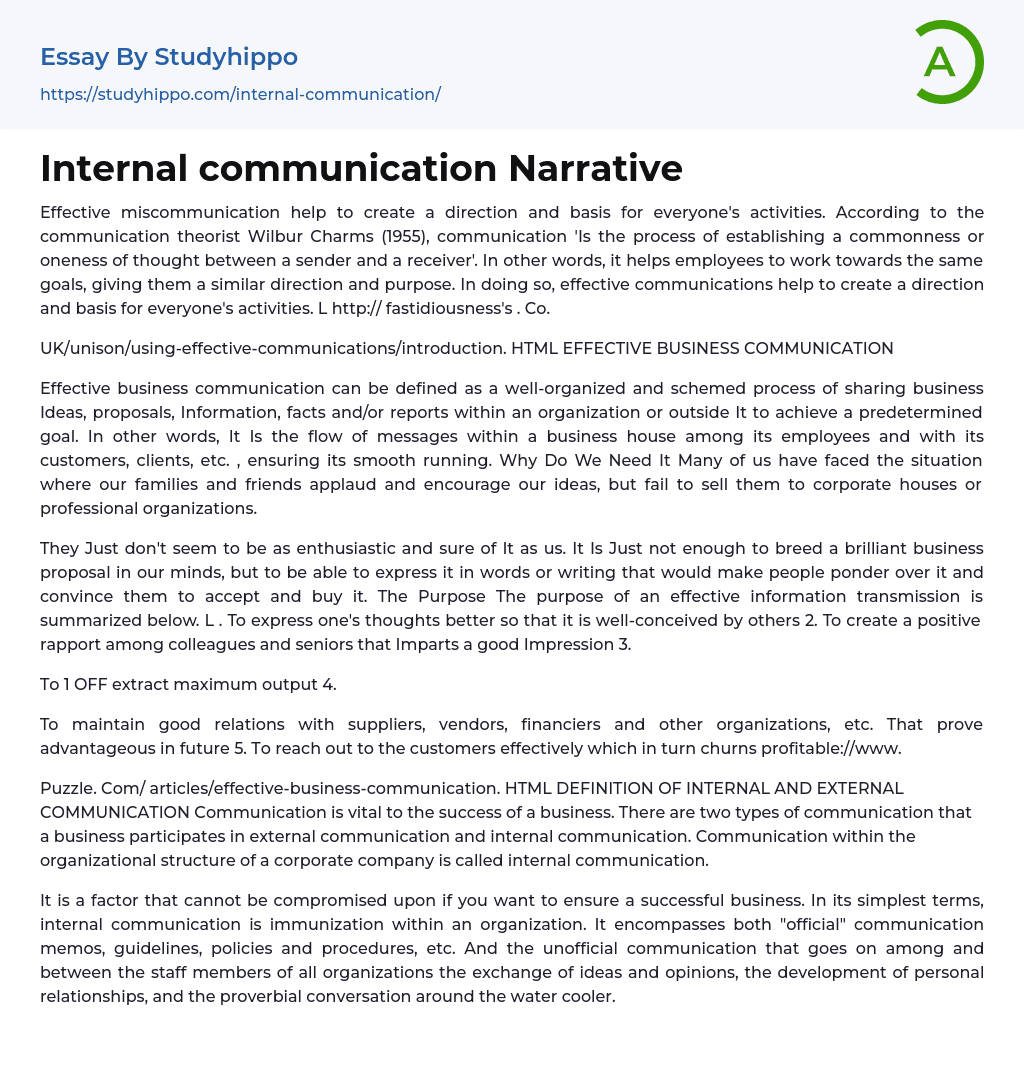 Essay By Studyhippo

https://studyhippo.com/internal-communication/

A

Internal communication Narrative

Effective miscommunication help to create a direction and basis for everyone's activities. According to the communication theorist Wilbur Charms (1955), communication 'Is the process of establishing a commonness or oneness of thought between a sender and a receiver'. In other words, it helps employees to work towards the same goals, giving them a similar direction and purpose. In doing so, effective communications help to create a direction and basis for everyone's activities. L http:// fastidiousness's . Co.

UK/unison/using-effective-communications/introduction. HTML EFFECTIVE BUSINESS COMMUNICATION

Effective business communication can be defined as a well-organized and schemed process of sharing business Ideas, proposals, Information, facts and/or reports within an organization or outside It to achieve a predetermined goal. In other words, It Is the flow of messages within a business house among its employees and with its customers, clients, etc. , ensuring its smooth running. Why Do We Need It Many of us have faced the situation where our families and friends applaud and encourage our ideas, but fail to sell them to corporate houses or professional organizations.

They Just don't seem to be as enthusiastic and sure of It as us. It Is Just not enough to breed a brilliant business proposal in our minds, but to be able to express it in words or writing that would make people ponder over it and convince them to accept and buy it. The Purpose The purpose of an effective information transmission is summarized below. L . To express one's thoughts better so that it is well-conceived by others 2. To create a positive rapport among colleagues and seniors that Imparts a good Impression 3.

To 1 OFF extract maximum output 4.

To maintain good relations with suppliers, vendors, financiers and other organizations, etc. That prove advantageous in future 5. To reach out to the customers effectively which in turn churns profitable://www.

Puzzle. Com/ articles/effective-business-communication. HTML DEFINITION OF INTERNAL AND EXTERNAL COMMUNICATION Communication is vital to the success of a business. There are two types of communication that a business participates in external communication and internal communication. Communication within the organizational structure of a corporate company is called internal communication.

It is a factor that cannot be compromised upon if you want to ensure a successful business. In its simplest terms, internal communication is immunization within an organization. It encompasses both "official" communication memos, guidelines, policies and procedures, etc. And the unofficial communication that goes on among and between the staff members of all organizations the exchange of ideas and opinions, the development of personal relationships, and the proverbial conversation around the water cooler.